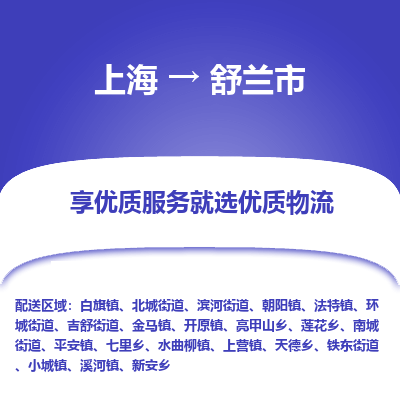 上海 → 舒兰市

享优质服务就选优质物流

配送区域：白旗镇、北城街道、滨河街道、朝阳镇、法特镇、环城街道、吉舒街道、金马镇、开原镇、亮甲山乡、莲花乡、南城街道、平安镇、七里乡、水曲柳镇、上营镇、天德乡、铁东街道、小城镇、溪河镇、新安乡